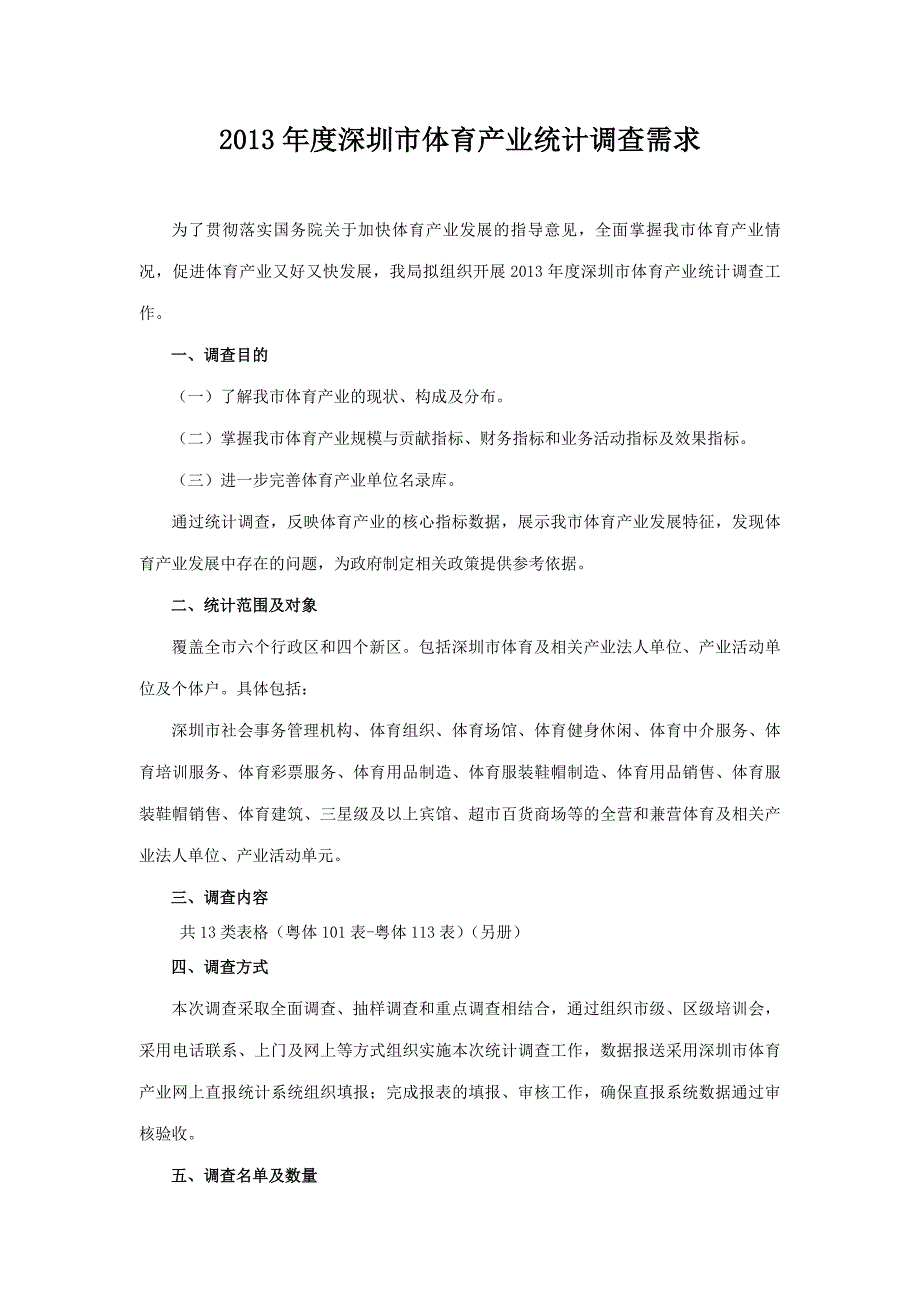 2013年度深圳市体育产业统计调查需求

为了贯彻落实国务院关于加快体育产业发展的指导意见，全面掌握我市体育产业情况，促进体育产业又好又快发展，我局拟组织开展2013年度深圳市体育产业统计调查工作。

一、调查目的

（一）了解我市体育产业的现状、构成及分布。

（二）掌握我市体育产业规模与贡献指标、财务指标和业务活动指标及效果指标。

（三）进一步完善体育产业单位名录库。

通过统计调查，反映体育产业的核心指标数据，展示我市体育产业发展特征，发现体育产业发展中存在的问题，为政府制定相关政策提供参考依据。

二、统计范围及对象

覆盖全市六个行政区和四个新区。包括深圳市体育及相关产业法人单位、产业活动单位及个体户。具体包括：

深圳市社会事务管理机构、体育组织、体育场馆、体育健身休闲、体育中介服务、体育培训服务、体育彩票服务、体育用品制造、体育服装鞋帽制造、体育用品销售、体育服装鞋帽销售、体育建筑、三星级及以上宾馆、超市百货商场等的全营和兼营体育及相关产业法人单位、产业活动单元。

三、调查内容

共13类表格（粤体101表-粤体113表）（另册）

四、调查方式

本次调查采取全面调查、抽样调查和重点调查相结合，通过组织市级、区级培训会，采用电话联系、上门及网上等方式组织实施本次统计调查工作，数据报送采用深圳市体育产业网上直报统计系统组织填报；完成报表的填报、审核工作，确保直报系统数据通过审核验收。

五、调查名单及数量